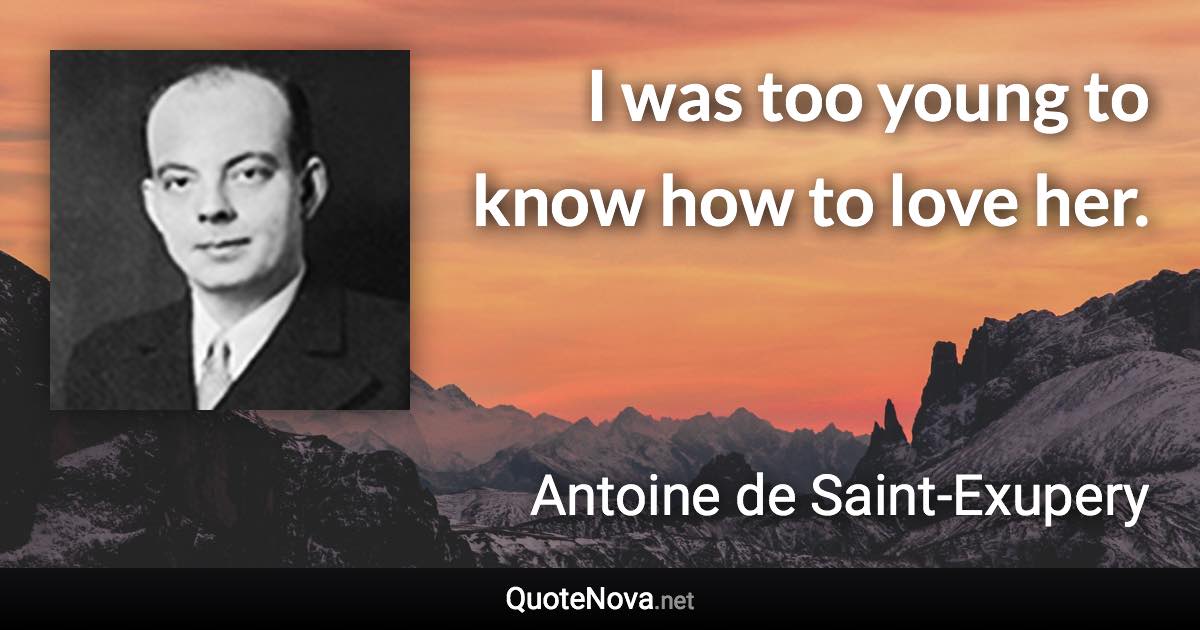 I was too young to know how to love her.

Antoine de Saint-Exupery

QuoteNova.net